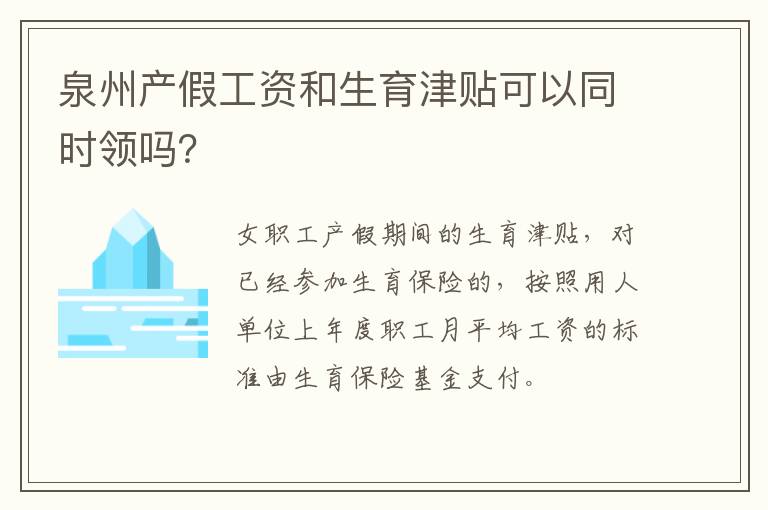 泉州产假工资和生育津贴可以同时领吗?

女职工产假期间的生育津贴，对已经参加生育保险的，按照用人单位上年度职工月平均工资的标准由生育保险基金支付。